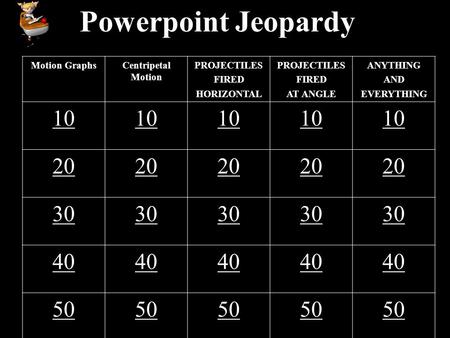 Powerpoint Jeopardy

| Motion Graphs | Centripetal Motion | PROJECTILES FIRED HORIZONTAL | PROJECTILES FIRED AT ANGLE | ANYTHING AND EVERYTHING |
|---|---|---|---|---|
| 10 | 10 | 10 | 10 | 10 |
| 20 | 20 | 20 | 20 | 20 |
| 30 | 30 | 30 | 30 | 30 |
| 40 | 40 | 40 | 40 | 40 |
| 50 | 50 | 50 | 50 | 50 |